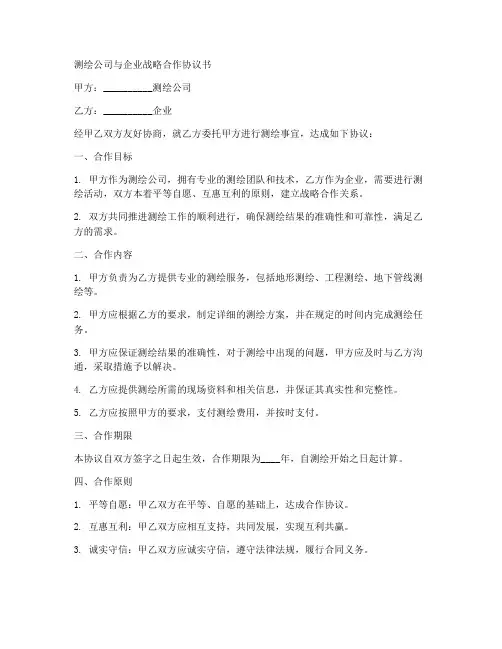 测绘公司与企业战略合作协议书

甲方：__________测绘公司

乙方：__________企业

经甲乙双方友好协商，就乙方委托甲方进行测绘事宜，达成如下协议：

一、合作目标

1. 甲方作为测绘公司，拥有专业的测绘团队和技术，乙方作为企业，需要进行测绘活动，双方本着平等自愿、互惠互利的原则，建立战略合作关系。

2. 双方共同推进测绘工作的顺利进行，确保测绘结果的准确性和可靠性，满足乙方的需求。

二、合作内容

1. 甲方负责为乙方提供专业的测绘服务，包括地形测绘、工程测绘、地下管线测绘等。

2. 甲方应根据乙方的要求，制定详细的测绘方案，并在规定的时间内完成测绘任务。

3. 甲方应保证测绘结果的准确性，对于测绘中出现的问题，甲方应及时与乙方沟通，采取措施予以解决。

4. 乙方应提供测绘所需的现场资料和相关信息，并保证其真实性和完整性。

5. 乙方应按照甲方的要求，支付测绘费用，并按时支付。

三、合作期限

本协议自双方签字之日起生效，合作期限为____年，自测绘开始之日起计算。

四、合作原则

1. 平等自愿：甲乙双方在平等、自愿的基础上，达成合作协议。

2. 互惠互利：甲乙双方应相互支持，共同发展，实现互利共赢。

3. 诚实守信：甲乙双方应诚实守信，遵守法律法规，履行合同义务。